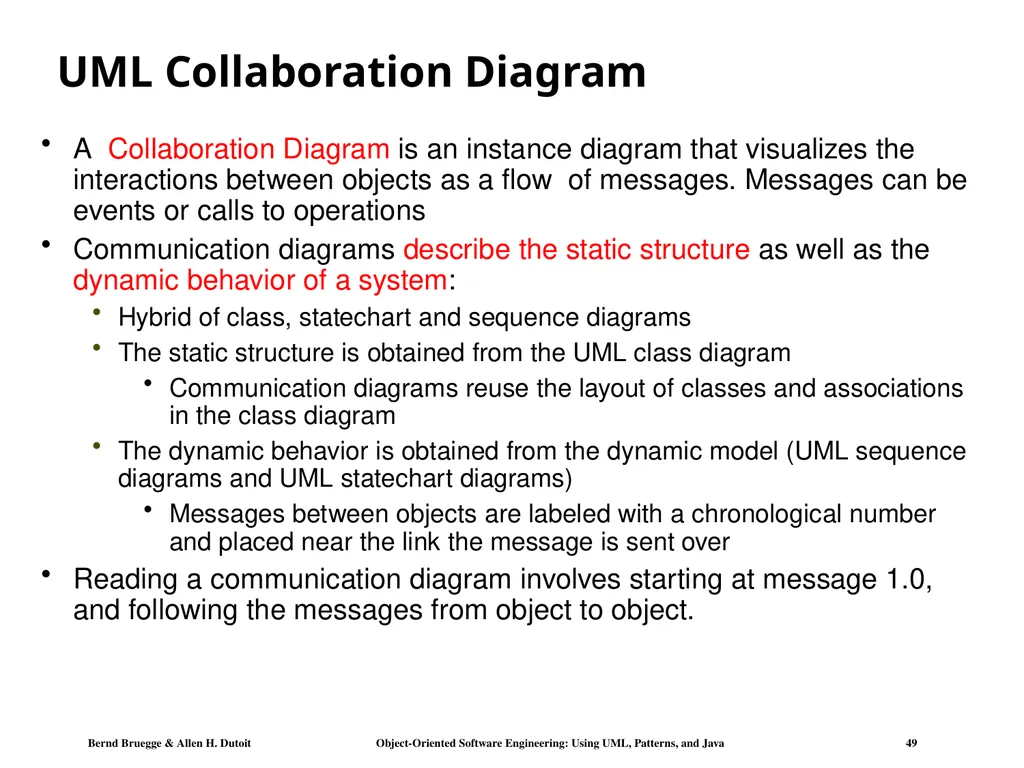 UML Collaboration Diagram

• A Collaboration Diagram is an instance diagram that visualizes the interactions between objects as a flow of messages. Messages can be events or calls to operations

• Communication diagrams describe the static structure as well as the dynamic behavior of a system:

• Hybrid of class, statechart and sequence diagrams

• The static structure is obtained from the UML class diagram

• Communication diagrams reuse the layout of classes and associations in the class diagram

• The dynamic behavior is obtained from the dynamic model (UML sequence diagrams and UML statechart diagrams)

• Messages between objects are labeled with a chronological number and placed near the link the message is sent over

• Reading a communication diagram involves starting at message 1.0, and following the messages from object to object.

Bernd Bruegge & Allen H. Dutoit Object-Oriented Software Engineering: Using UML, Patterns, and Java 49